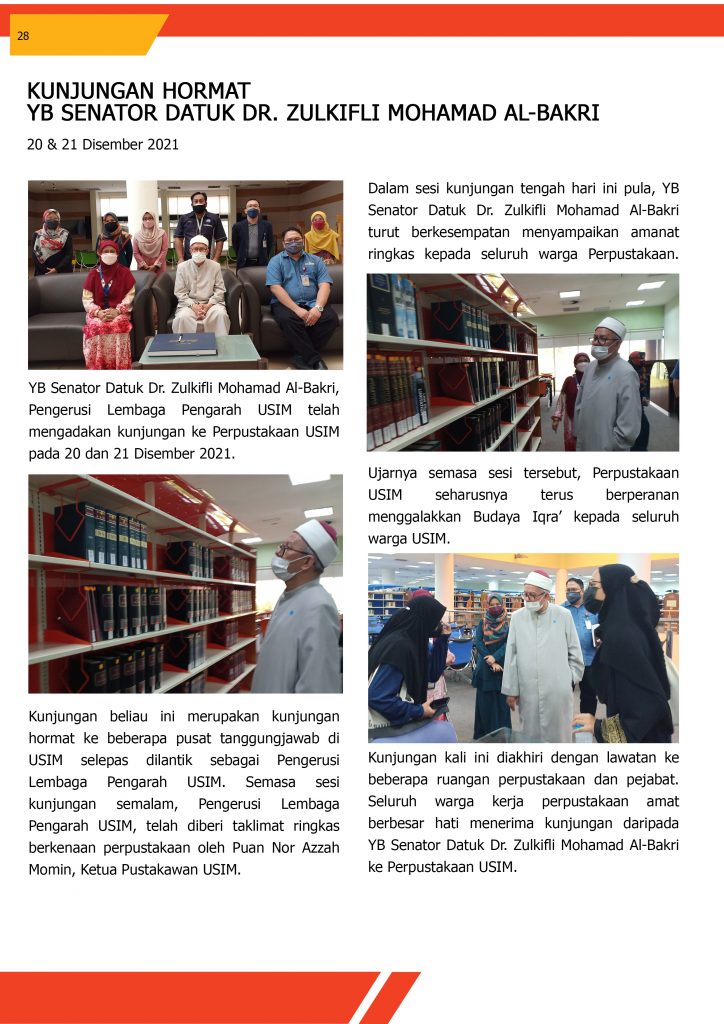 28

KUNJUNGAN HORMAT
YB SENATOR DATUK DR. ZULKIFLI MOHAMAD AL-BAKRI

20 & 21 Disember 2021

YB Senator Datuk Dr. Zulkifli Mohamad Al-Bakri, Pengerusi Lembaga Pengarah USIM telah mengadakan kunjungan ke Perpustakaan USIM pada 20 dan 21 Disember 2021.

Kunjungan beliau ini merupakan kunjungan hormat ke beberapa pusat tanggungjawab di USIM selepas dilantik sebagai Pengerusi Lembaga Pengarah USIM. Semasa sesi kunjungan semalam, Pengerusi Lembaga Pengarah USIM, telah diberi taklimat ringkas berkenaan perpustakaan oleh Puan Nor Azzah Momin, Ketua Pustakawan USIM.

Dalam sesi kunjungan tengah hari ini pula, YB Senator Datuk Dr. Zulkifli Mohamad Al-Bakri turut berkesempatan menyampaikan amanat ringkas kepada seluruh warga Perpustakaan.

Ujarnya semasa sesi tersebut, Perpustakaan USIM seharusnya terus berperanan menggalakkan Budaya Iqra' kepada seluruh warga USIM.

Kunjungan kali ini diakhiri dengan lawatan ke beberapa ruangan perpustakaan dan pejabat. Seluruh warga kerja perpustakaan amat berbesar hati menerima kunjungan daripada YB Senator Datuk Dr. Zulkifli Mohamad Al-Bakri ke Perpustakaan USIM.